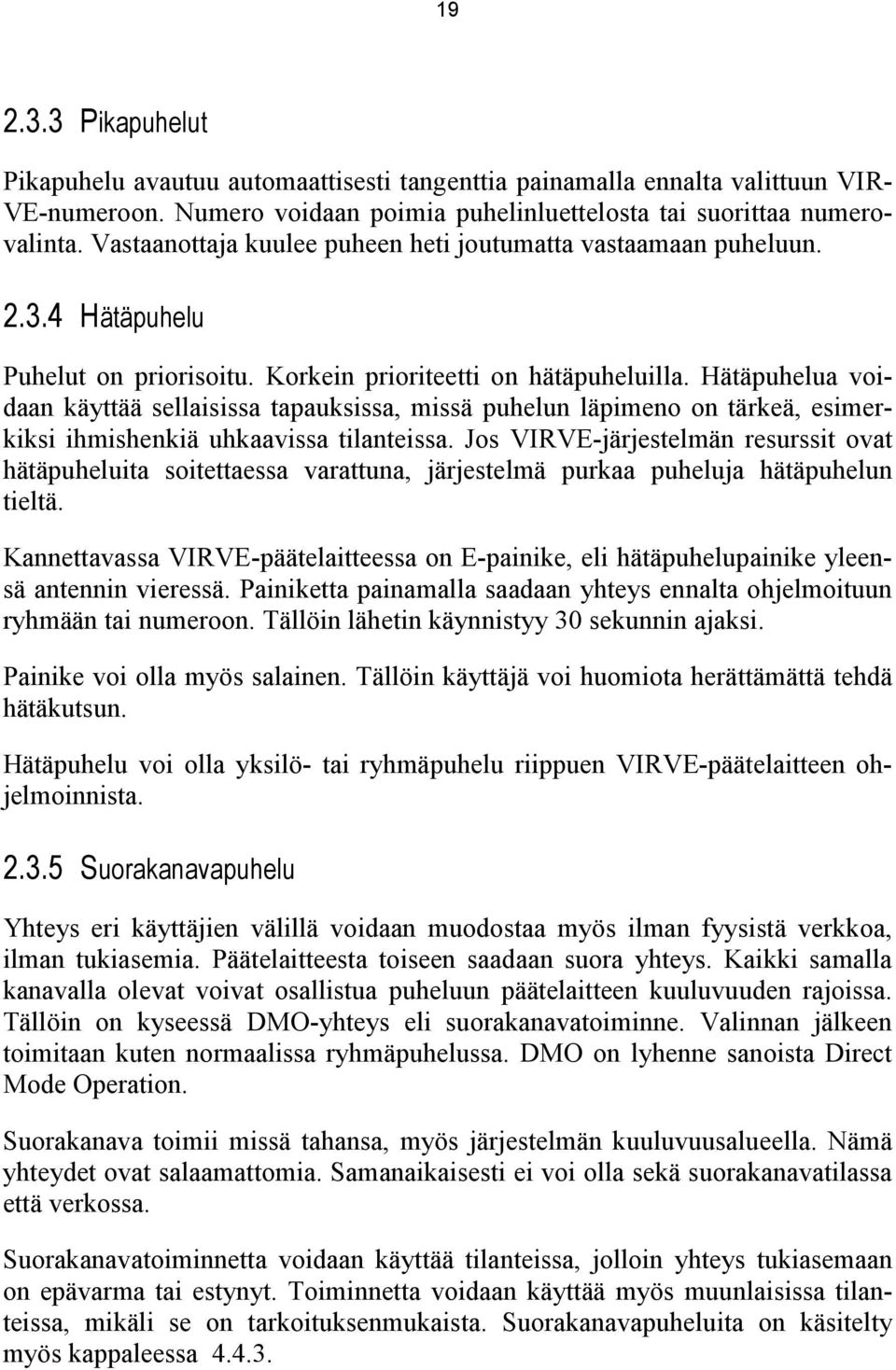 19

2.3.3 Pikapuhelut

Pikapuhelu avautuu automaattisesti tangenttia painamalla ennalta valittuun VIRVE-numeroon. Numero voidaan poimia puhelinluettelosta tai suorittaa numerovalinta. Vastaanottaja kuulee puheen heti joutumatta vastaamaan puheluun.

2.3.4 Hätäpuhelu

Puhelut on priorisoitu. Korkein prioriteetti on hätäpuheluilla. Hätäpuhelua voidaan käyttää sellaisissa tapauksissa, missä puhelun läpimeno on tärkeä, esimerkiksi ihmishenkiä uhkaavissa tilanteissa. Jos VIRVE-järjestelmän resurssit ovat hätäpuheluita soitettaessa varattuna, järjestelmä purkaa puheluja hätäpuhelun tieltä.

Kannettavassa VIRVE-päätelaitteessa on E-painike, eli hätäpuhelupainike yleensä antennin vieressä. Painiketta painamalla saadaan yhteys ennalta ohjelmoituun ryhmään tai numeroon. Tällöin lähetin käynnistyy 30 sekunnin ajaksi.

Painike voi olla myös salainen. Tällöin käyttäjä voi huomiota herättämättä tehdä hätäkutsun.

Hätäpuhelu voi olla yksilö- tai ryhmäpuhelu riippuen VIRVE-päätelaitteen ohjelmoinnista.

2.3.5 Suorakanavapuhelu

Yhteys eri käyttäjien välillä voidaan muodostaa myös ilman fyysistä verkkoa, ilman tukiasemia. Päätelaitteesta toiseen saadaan suora yhteys. Kaikki samalla kanavalla olevat voivat osallistua puheluun päätelaitteen kuuluvuuden rajoissa. Tällöin on kyseessä DMO-yhteys eli suorakanavatoiminne. Valinnan jälkeen toimitaan kuten normaalissa ryhmäpuhelussa. DMO on lyhenne sanoista Direct Mode Operation.

Suorakanava toimii missä tahansa, myös järjestelmän kuuluvuusalueella. Nämä yhteydet ovat salaamattomia. Samanaikaisesti ei voi olla sekä suorakanavatilassa että verkossa.

Suorakanavatoiminnetta voidaan käyttää tilanteissa, jolloin yhteys tukiasemaan on epävarma tai estynyt. Toiminnetta voidaan käyttää myös muunlaisissa tilanteissa, mikäli se on tarkoituksenmukaista. Suorakanavapuheluita on käsitelty myös kappaleessa 4.4.3.